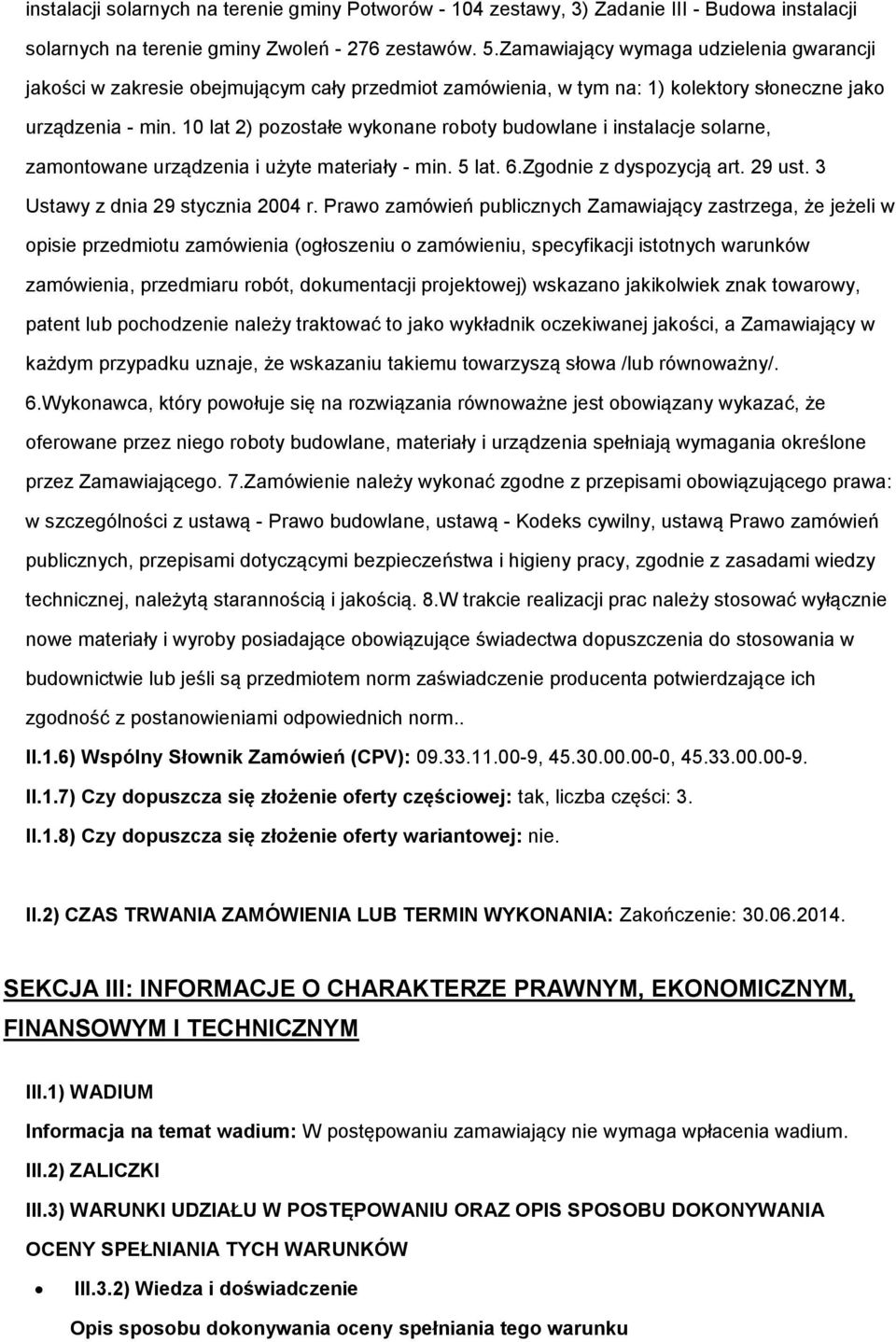 instalacji solarnych na terenie gminy Potworów - 104 zestawy, 3) Zadanie III - Budowa instalacji solarnych na terenie gminy Zwoleń - 276 zestawów. 5.Zamawiający wymaga udzielenia gwarancji jakości w zakresie obejmującym cały przedmiot zamówienia, w tym na: 1) kolektory słoneczne jako urządzenia - min. 10 lat 2) pozostałe wykonane roboty budowlane i instalacje solarne, zamontowane urządzenia i użyte materiały - min. 5 lat. 6.Zgodnie z dyspozycją art. 29 ust. 3 Ustawy z dnia 29 stycznia 2004 r. Prawo zamówień publicznych Zamawiający zastrzega, że jeżeli w opisie przedmiotu zamówienia (ogłoszeniu o zamówieniu, specyfikacji istotnych warunków zamówienia, przedmiaru robót, dokumentacji projektowej) wskazano jakikolwiek znak towarowy, patent lub pochodzenie należy traktować to jako wykładnik oczekiwanej jakości, a Zamawiający w każdym przypadku uznaje, że wskazaniu takiemu towarzyszą słowa /lub równoważny/. 6.Wykonawca, który powołuje się na rozwiązania równoważne jest obowiązany wykazać, że oferowane przez niego roboty budowlane, materiały i urządzenia spełniają wymagania określone przez Zamawiającego. 7.Zamówienie należy wykonać zgodne z przepisami obowiązującego prawa: w szczególności z ustawą - Prawo budowlane, ustawą - Kodeks cywilny, ustawą Prawo zamówień publicznych, przepisami dotyczącymi bezpieczeństwa i higieny pracy, zgodnie z zasadami wiedzy technicznej, należytą starannością i jakością. 8.W trakcie realizacji prac należy stosować wyłącznie nowe materiały i wyroby posiadające obowiązujące świadectwa dopuszczenia do stosowania w budownictwie lub jeśli są przedmiotem norm zaświadczenie producenta potwierdzające ich zgodność z postanowieniami odpowiednich norm..

II.1.6) Wspólny Słownik Zamówień (CPV): 09.33.11.00-9, 45.30.00.00-0, 45.33.00.00-9.

II.1.7) Czy dopuszcza się złożenie oferty częściowej: tak, liczba części: 3.

II.1.8) Czy dopuszcza się złożenie oferty wariantowej: nie.

II.2) CZAS TRWANIA ZAMÓWIENIA LUB TERMIN WYKONANIA: Zakończenie: 30.06.2014.

SEKCJA III: INFORMACJE O CHARAKTERZE PRAWNYM, EKONOMICZNYM, FINANSOWYM I TECHNICZNYM

III.1) WADIUM

Informacja na temat wadium: W postępowaniu zamawiający nie wymaga wpłacenia wadium.

III.2) ZALICZKI

III.3) WARUNKI UDZIAŁU W POSTĘPOWANIU ORAZ OPIS SPOSOBU DOKONYWANIA OCENY SPEŁNIANIA TYCH WARUNKÓW

• III.3.2) Wiedza i doświadczenie

Opis sposobu dokonywania oceny spełniania tego warunku